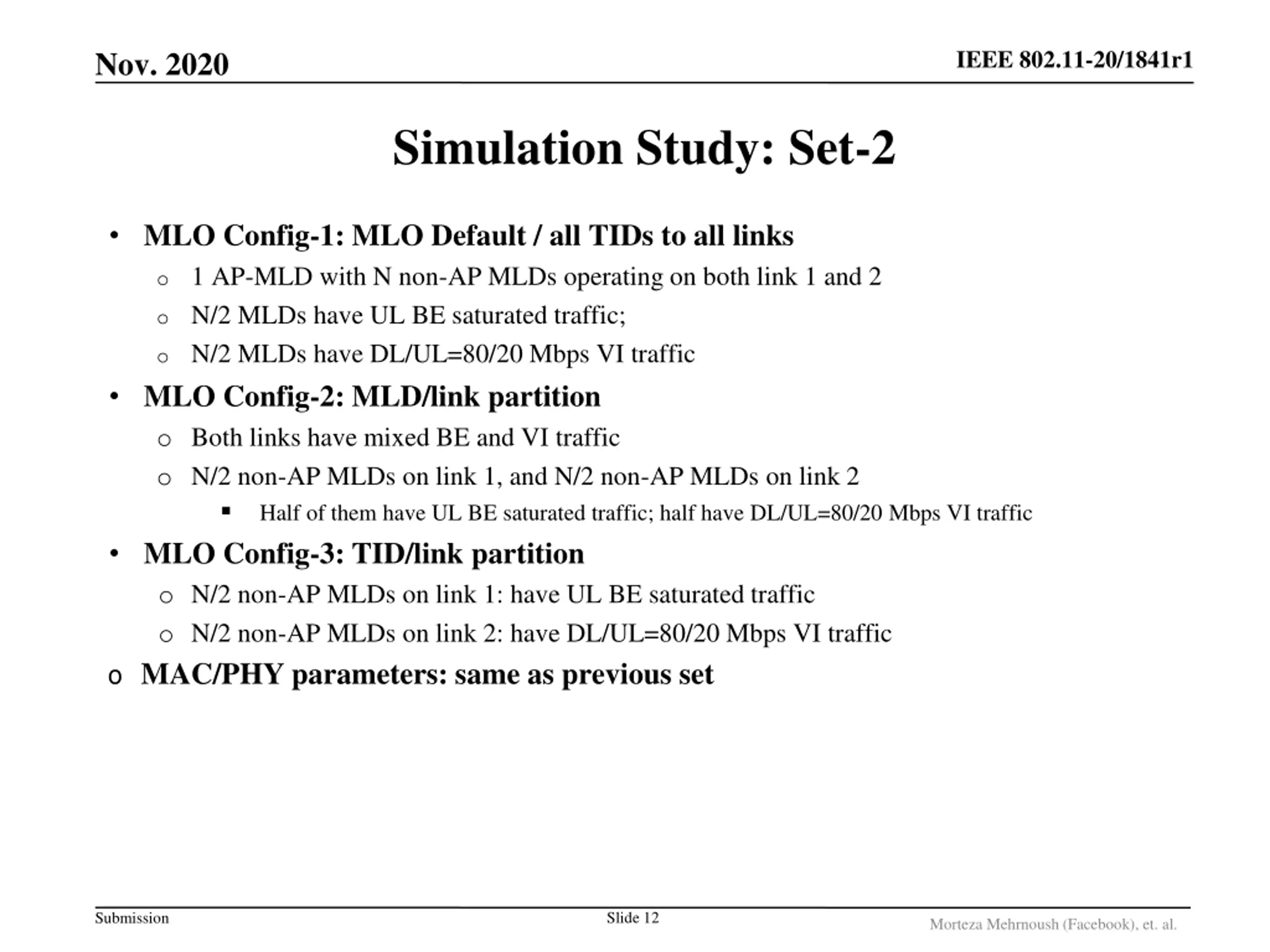 Nov. 2020

IEEE 802.11-20/1841r1

Simulation Study: Set-2

• MLO Config-1: MLO Default / all TIDs to all links
  o 1 AP-MLD with N non-AP MLDs operating on both link 1 and 2
  o N/2 MLDs have UL BE saturated traffic;
  o N/2 MLDs have DL/UL=80/20 Mbps VI traffic
• MLO Config-2: MLD/link partition
  o Both links have mixed BE and VI traffic
  o N/2 non-AP MLDs on link 1, and N/2 non-AP MLDs on link 2
    ▪ Half of them have UL BE saturated traffic; half have DL/UL=80/20 Mbps VI traffic
• MLO Config-3: TID/link partition
  o N/2 non-AP MLDs on link 1: have UL BE saturated traffic
  o N/2 non-AP MLDs on link 2: have DL/UL=80/20 Mbps VI traffic
o MAC/PHY parameters: same as previous set

Submission

Slide 12

Morteza Mehrnoush (Facebook), et. al.